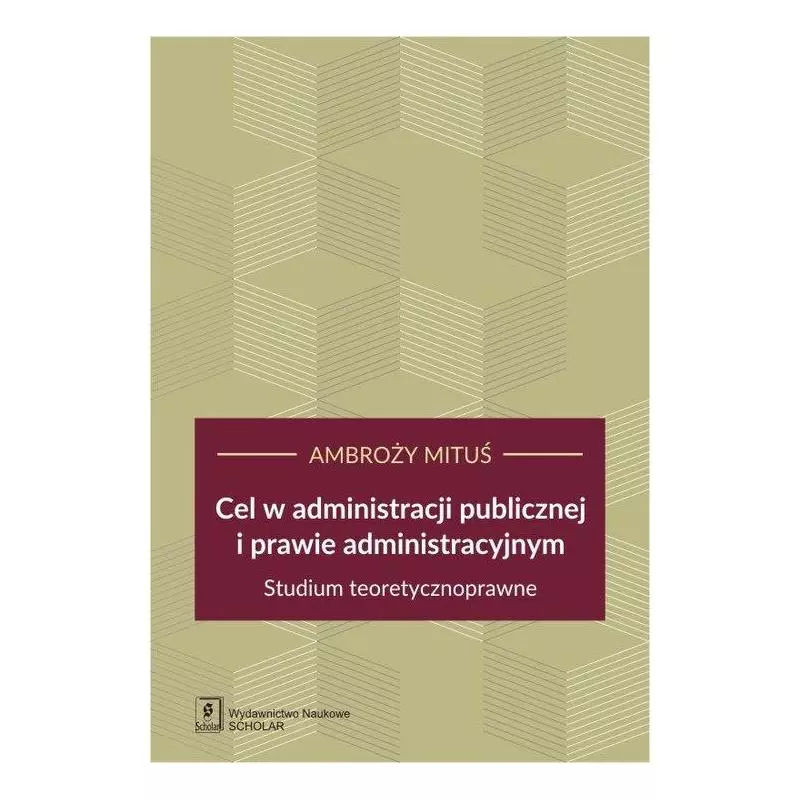 AMBROŻY MITUŚ

Cel w administracji publicznej i prawie administracyjnym

Studium teoretycznoprawne

S
Scholar

Wydawnictwo Naukowe
SCHOLAR